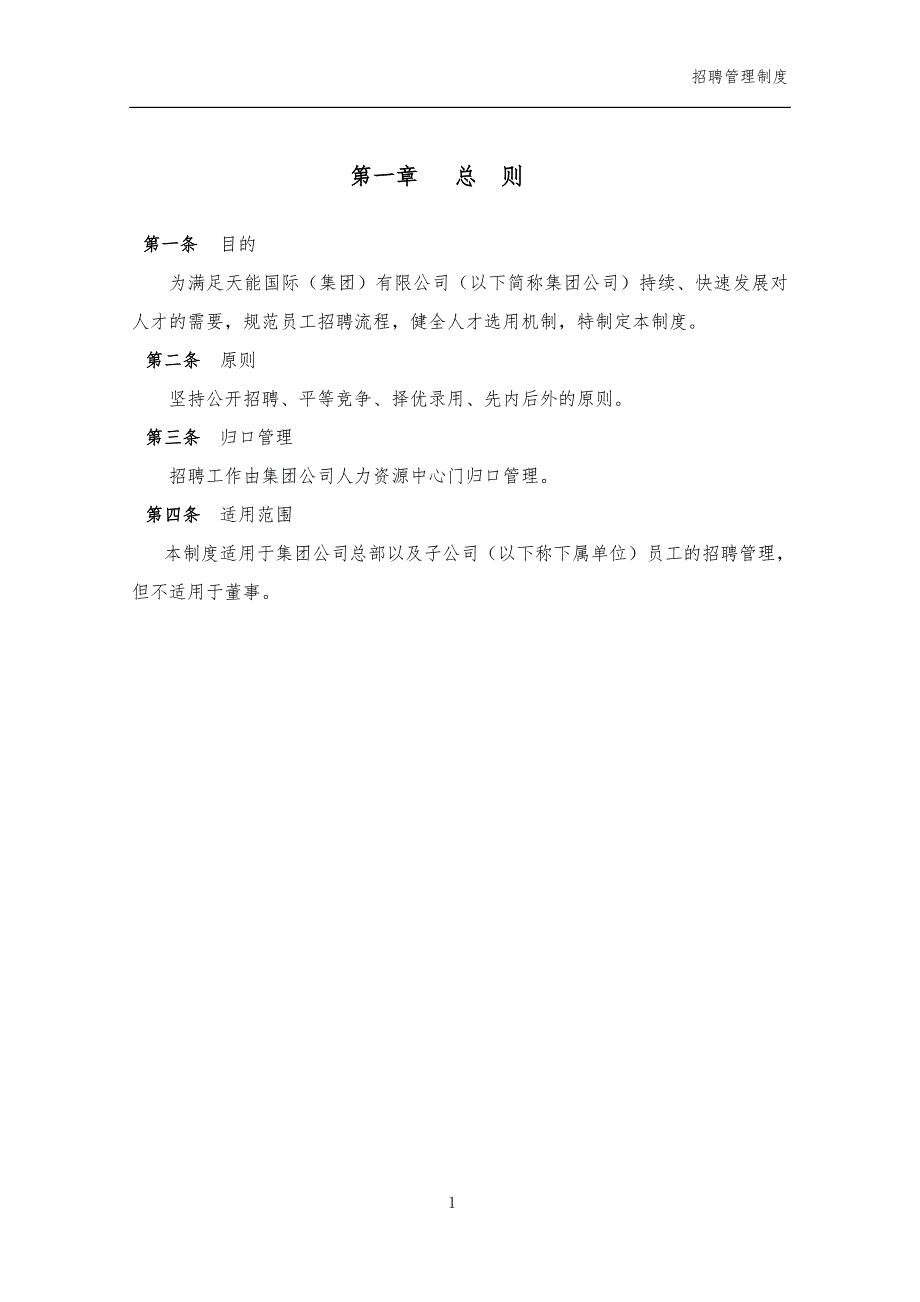 招聘管理制度

第一章　总　则

第一条　目的

为满足天能国际（集团）有限公司（以下简称集团公司）持续、快速发展对人才的需要，规范员工招聘流程，健全人才选用机制，特制定本制度。

第二条　原则

坚持公开招聘、平等竞争、择优录用、先内后外的原则。

第三条　归口管理

招聘工作由集团公司人力资源中心门归口管理。

第四条　适用范围

本制度适用于集团公司总部以及子公司（以下称下属单位）员工的招聘管理，但不适用于董事。

1